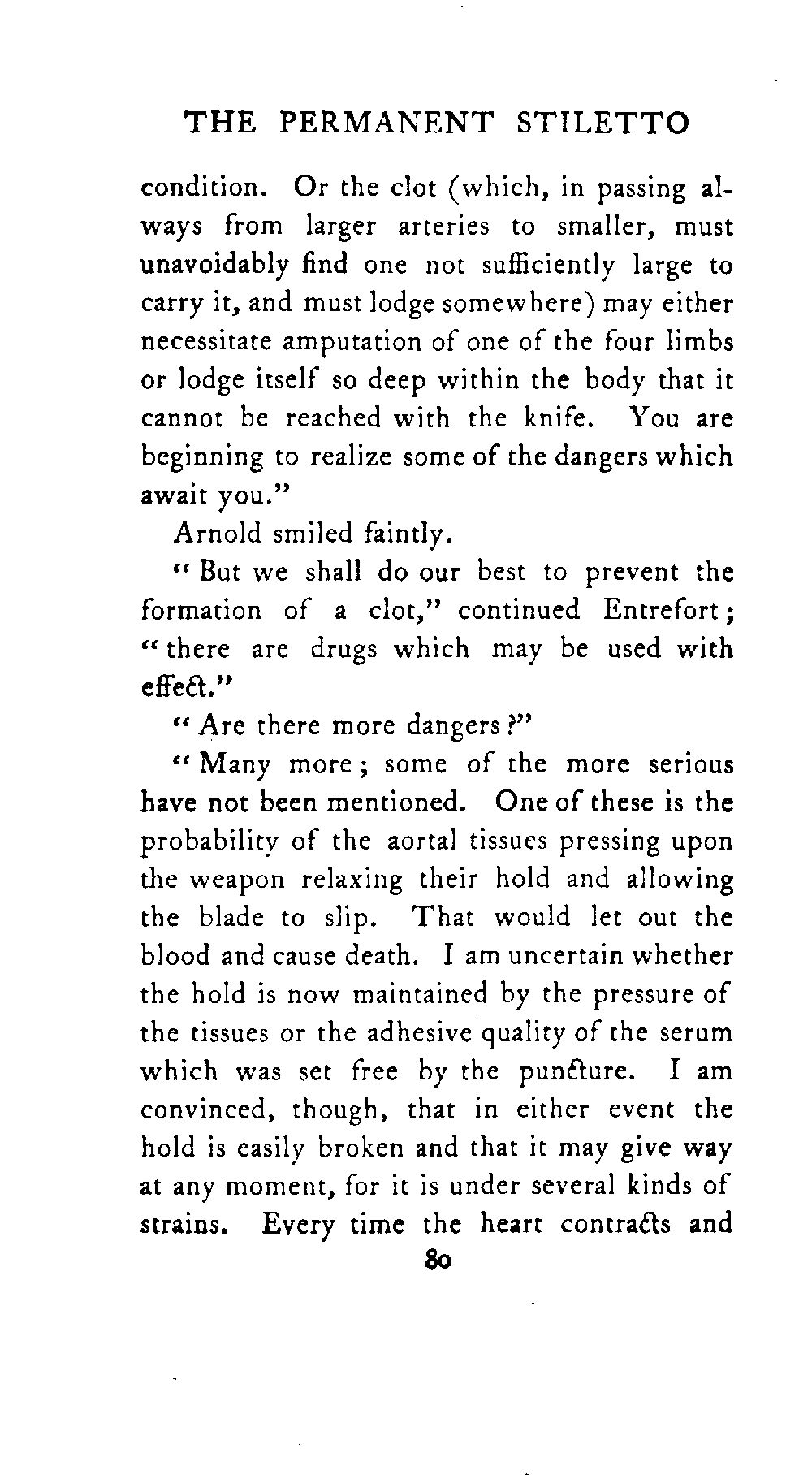 THE PERMANENT STILETTO

condition. Or the clot (which, in passing always from larger arteries to smaller, must unavoidably find one not sufficiently large to carry it, and must lodge somewhere) may either necessitate amputation of one of the four limbs or lodge itself so deep within the body that it cannot be reached with the knife. You are beginning to realize some of the dangers which await you."

Arnold smiled faintly.

"But we shall do our best to prevent the formation of a clot," continued Entrefort; "there are drugs which may be used with effect."

"Are there more dangers?"

"Many more; some of the more serious have not been mentioned. One of these is the probability of the aortal tissues pressing upon the weapon relaxing their hold and allowing the blade to slip. That would let out the blood and cause death. I am uncertain whether the hold is now maintained by the pressure of the tissues or the adhesive quality of the serum which was set free by the puncture. I am convinced, though, that in either event the hold is easily broken and that it may give way at any moment, for it is under several kinds of strains. Every time the heart contracts and

80